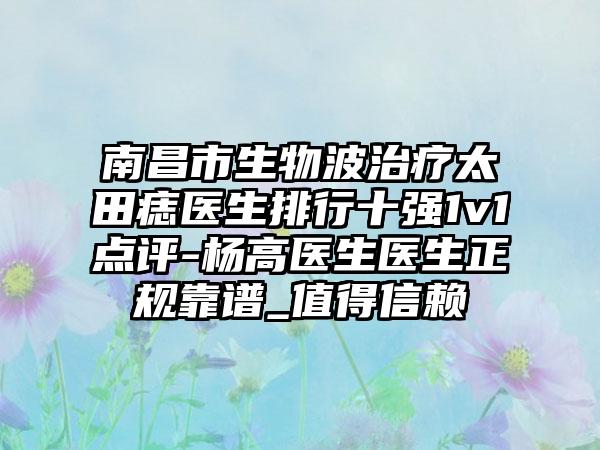 南昌市生物波治疗太田痣医生排行十强1v1点评-杨高医生医生正规靠谱_值得信赖